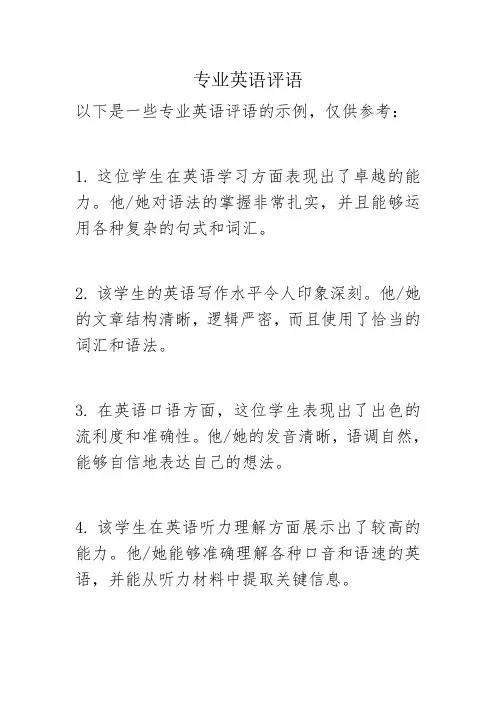 专业英语评语

以下是一些专业英语评语的示例，仅供参考：

1. 这位学生在英语学习方面表现出了卓越的能力。他/她对语法的掌握非常扎实，并且能够运用各种复杂的句式和词汇。

2. 该学生的英语写作水平令人印象深刻。他/她的文章结构清晰，逻辑严密，而且使用了恰当的词汇和语法。

3. 在英语口语方面，这位学生表现出了出色的流利度和准确性。他/她的发音清晰，语调自然，能够自信地表达自己的想法。

4. 该学生在英语听力理解方面展示出了较高的能力。他/她能够准确理解各种口音和语速的英语，并能从听力材料中提取关键信息。